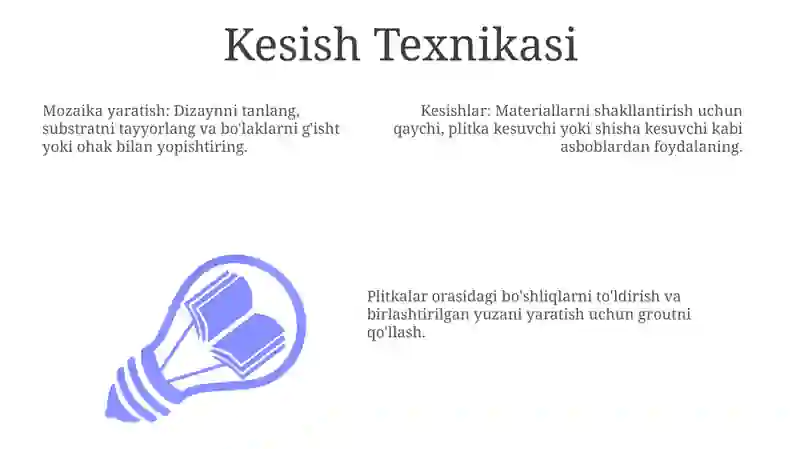 Kesish Texnikasi

Mozaika yaratish: Dizaynni tanlang, substratni tayyorlang va bo'laklarni g'isht yoki ohak bilan yopishtiring.

Kesishlar: Materiallarni shakllantirish uchun qaychi, plitka kesuvchi yoki shisha kesuvchi kabi asboblardan foydalaning.

Plitkalar orasidagi bo'shliqlarni to'ldirish va birlashtirilgan yuzani yaratish uchun groutni qo'llash.